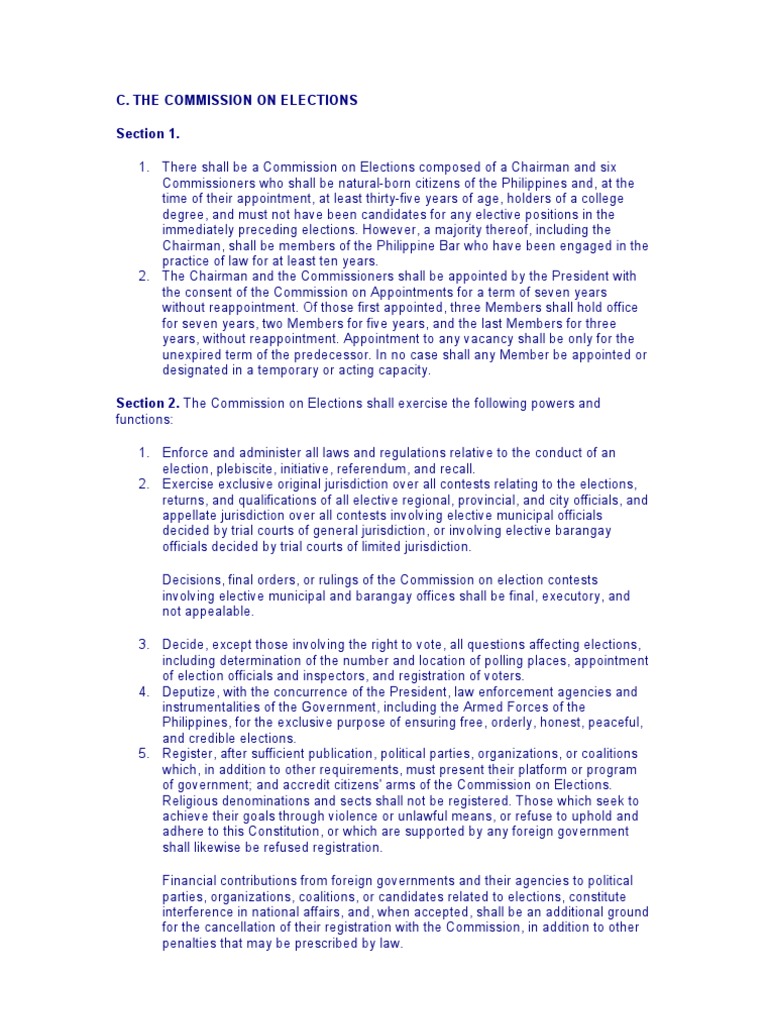 C. THE COMMISSION ON ELECTIONS

Section 1.

1. There shall be a Commission on Elections composed of a Chairman and six Commissioners who shall be natural-born citizens of the Philippines and, at the time of their appointment, at least thirty-five years of age, holders of a college degree, and must not have been candidates for any elective positions in the immediately preceding elections. However, a majority thereof, including the Chairman, shall be members of the Philippine Bar who have been engaged in the practice of law for at least ten years.
2. The Chairman and the Commissioners shall be appointed by the President with the consent of the Commission on Appointments for a term of seven years without reappointment. Of those first appointed, three Members shall hold office for seven years, two Members for five years, and the last Members for three years, without reappointment. Appointment to any vacancy shall be only for the unexpired term of the predecessor. In no case shall any Member be appointed or designated in a temporary or acting capacity.

Section 2. The Commission on Elections shall exercise the following powers and functions:

1. Enforce and administer all laws and regulations relative to the conduct of an election, plebiscite, initiative, referendum, and recall.
2. Exercise exclusive original jurisdiction over all contests relating to the elections, returns, and qualifications of all elective regional, provincial, and city officials, and appellate jurisdiction over all contests involving elective municipal officials decided by trial courts of general jurisdiction, or involving elective barangay officials decided by trial courts of limited jurisdiction.

Decisions, final orders, or rulings of the Commission on election contests involving elective municipal and barangay offices shall be final, executory, and not appealable.

3. Decide, except those involving the right to vote, all questions affecting elections, including determination of the number and location of polling places, appointment of election officials and inspectors, and registration of voters.
4. Deputize, with the concurrence of the President, law enforcement agencies and instrumentalities of the Government, including the Armed Forces of the Philippines, for the exclusive purpose of ensuring free, orderly, honest, peaceful, and credible elections.
5. Register, after sufficient publication, political parties, organizations, or coalitions which, in addition to other requirements, must present their platform or program of government; and accredit citizens' arms of the Commission on Elections. Religious denominations and sects shall not be registered. Those which seek to achieve their goals through violence or unlawful means, or refuse to uphold and adhere to this Constitution, or which are supported by any foreign government shall likewise be refused registration.

Financial contributions from foreign governments and their agencies to political parties, organizations, coalitions, or candidates related to elections, constitute interference in national affairs, and, when accepted, shall be an additional ground for the cancellation of their registration with the Commission, in addition to other penalties that may be prescribed by law.